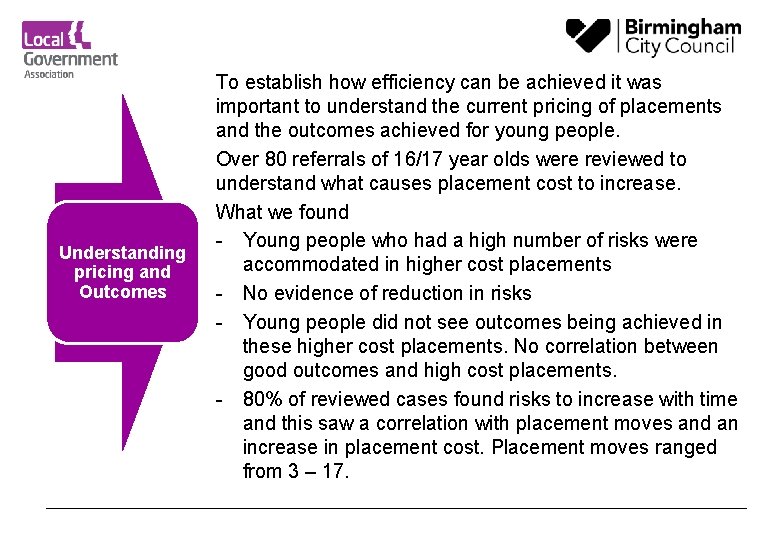 Local Government Association

Birmingham City Council

Understanding pricing and Outcomes

To establish how efficiency can be achieved it was important to understand the current pricing of placements and the outcomes achieved for young people.

Over 80 referrals of 16/17 year olds were reviewed to understand what causes placement cost to increase.

What we found

- Young people who had a high number of risks were accommodated in higher cost placements
- No evidence of reduction in risks
- Young people did not see outcomes being achieved in these higher cost placements. No correlation between good outcomes and high cost placements.
- 80% of reviewed cases found risks to increase with time and this saw a correlation with placement moves and an increase in placement cost. Placement moves ranged from 3 – 17.